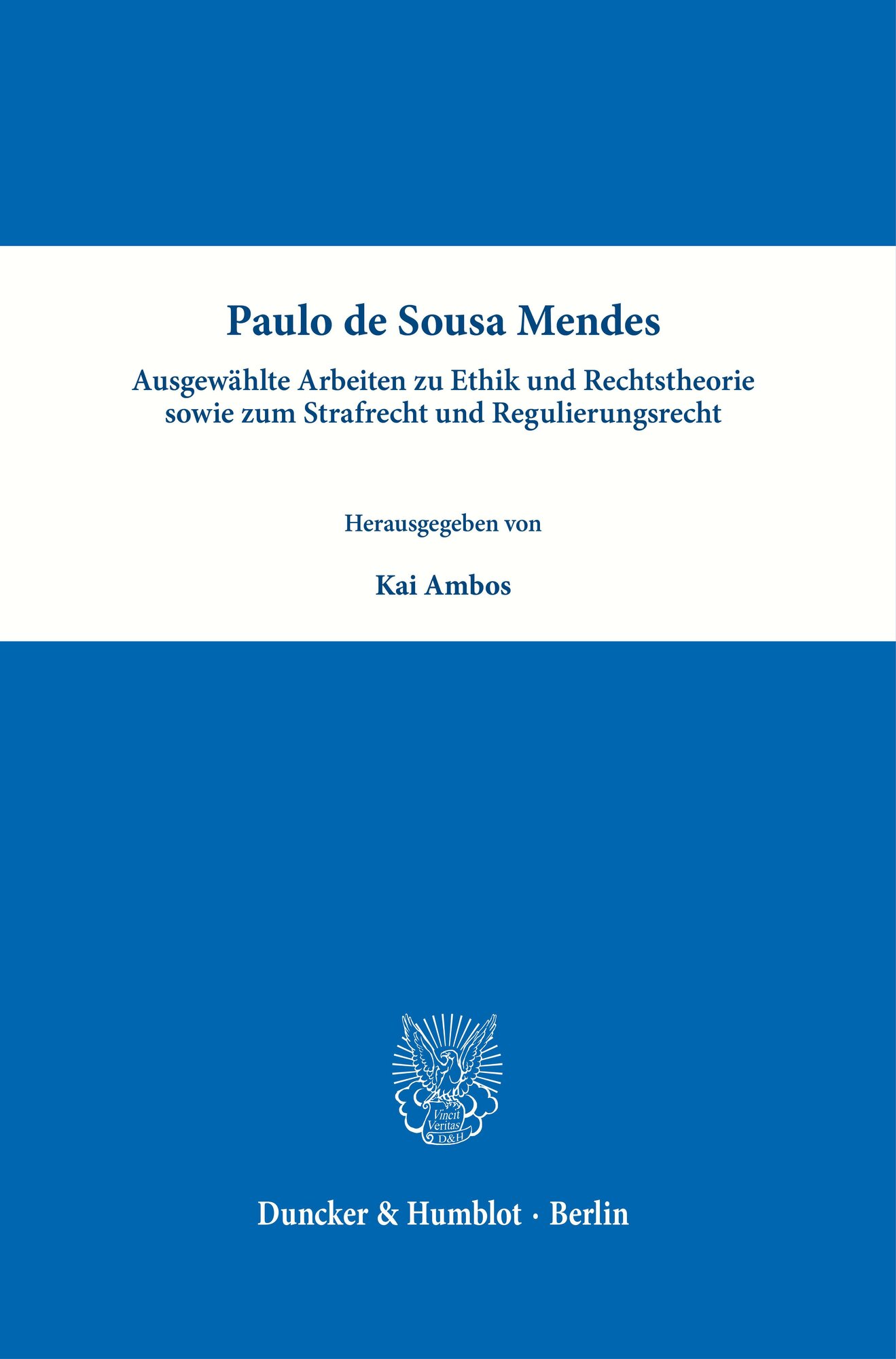 Paulo de Sousa Mendes

Ausgewählte Arbeiten zu Ethik und Rechtstheorie sowie zum Strafrecht und Regulierungsrecht

Herausgegeben von

Kai Ambos

Vincit Veritas D&H

Duncker & Humblot · Berlin